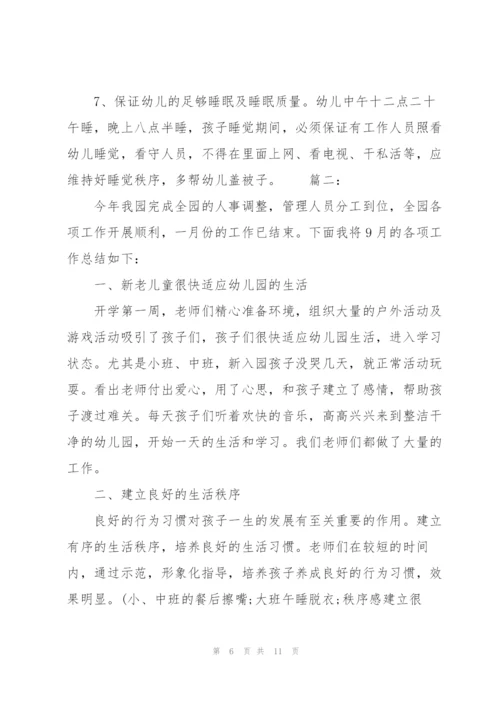 7、保证幼儿的足够睡眠及睡眠质量。幼儿中午十二点二十午睡，晚上八点半睡，孩子睡觉期间，必须保证有工作人员照看幼儿睡觉，看守人员，不得在里面上网、看电视、干私活等，应维持好睡觉秩序，多帮幼儿盖被子。　　篇二：

今年我园完成全园的人事调整，管理人员分工到位，全园各项工作开展顺利，一月份的工作已结束。下面我将9月的各项工作总结如下：

一、新老儿童很快适应幼儿园的生活

开学第一周，老师们精心准备环境，组织大量的户外活动及游戏活动吸引了孩子们，孩子们很快适应幼儿园生活，进入学习状态。尤其是小班、中班，新入园孩子没哭几天，就正常活动玩耍。看出老师付出爱心，用了心思，和孩子建立了感情，帮助孩子渡过难关。每天孩子们听着欢快的音乐，高高兴兴来到整洁干净的幼儿园，开始一天的生活和学习。我们老师们都做了大量的工作。

二、建立良好的生活秩序

良好的行为习惯对孩子一生的发展有至关重要的作用。建立有序的生活秩序，培养良好的生活习惯。老师们在较短的时间内，通过示范，形象化指导，培养孩子养成良好的行为习惯，效果明显。(小、中班的餐后擦嘴;大班午睡脱衣;秩序感建立很

第 6 页 共 11 页